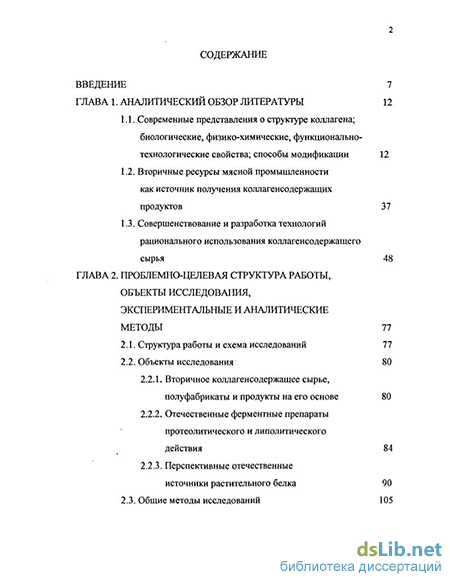 2

СОДЕРЖАНИЕ

ВВЕДЕНИЕ 7

ГЛАВА 1. АНАЛИТИЧЕСКИЙ ОБЗОР ЛИТЕРАТУРЫ 12

1.1. Современные представления о структуре коллагена; биологические, физико-химические, функционально-технологические свойства; способы модификации 12

1.2. Вторичные ресурсы мясной промышленности как источник получения коллагенсодержащих продуктов 37

1.3. Совершенствование и разработка технологий рационального использования коллагенсодержащего сырья 48

ГЛАВА 2. ПРОБЛЕМНО-ЦЕЛЕВАЯ СТРУКТУРА РАБОТЫ, ОБЪЕКТЫ ИССЛЕДОВАНИЯ, ЭКСПЕРИМЕНТАЛЬНЫЕ И АНАЛИТИЧЕСКИЕ МЕТОДЫ 77

2.1. Структура работы и схема исследований 77

2.2. Объекты исследования 80

2.2.1. Вторичное коллагенсодержащее сырье, полуфабрикаты и продукты на его основе 80

2.2.2. Отечественные ферментные препараты протеолитического и липолитического действия 84

2.2.3. Перспективные отечественные источники растительного белка 90

2.3. Общие методы исследований 105

dsLib.net
библиотека диссертаций